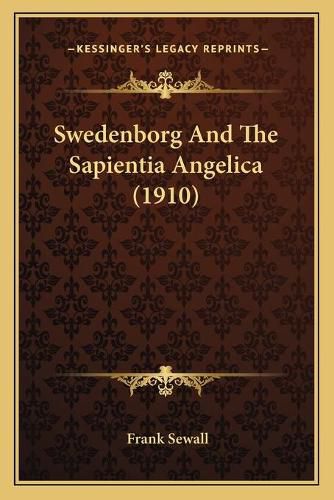 —KESSINGER'S LEGACY REPRINTS—

Swedenborg And The Sapientia Angelica (1910)

Frank Sewall